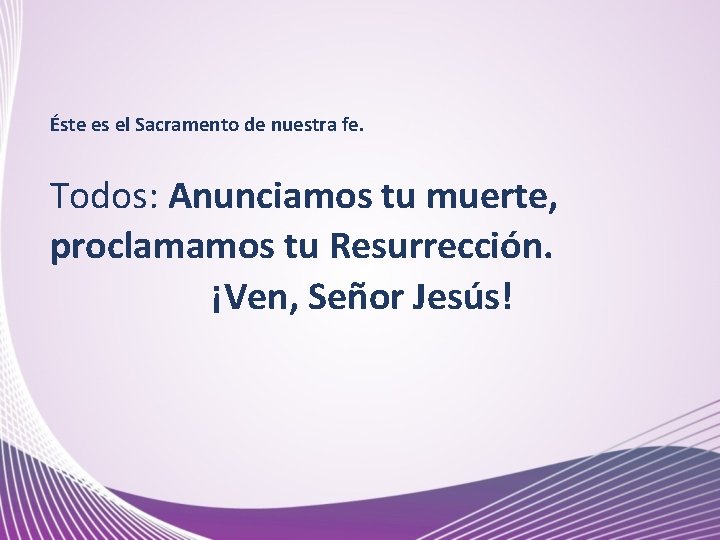 Éste es el Sacramento de nuestra fe.

Todos: Anunciamos tu muerte, proclamamos tu Resurrección. ¡Ven, Señor Jesús!